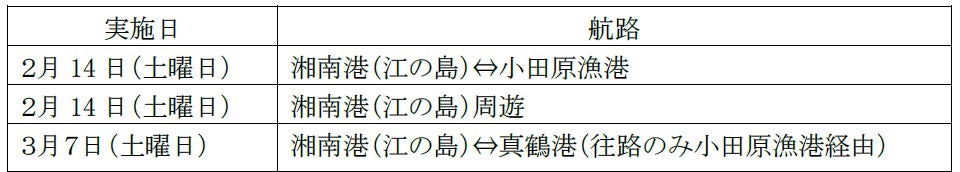 | 実施日 | 航路 |
|---|---|
| 2月 14 日(土曜日) | 湘南港(江の島)⇔小田原漁港 |
| 2月 14 日(土曜日) | 湘南港(江の島)周遊 |
| 3月7日(土曜日) | 湘南港(江の島)⇔真鶴港(往路のみ小田原漁港経由) |